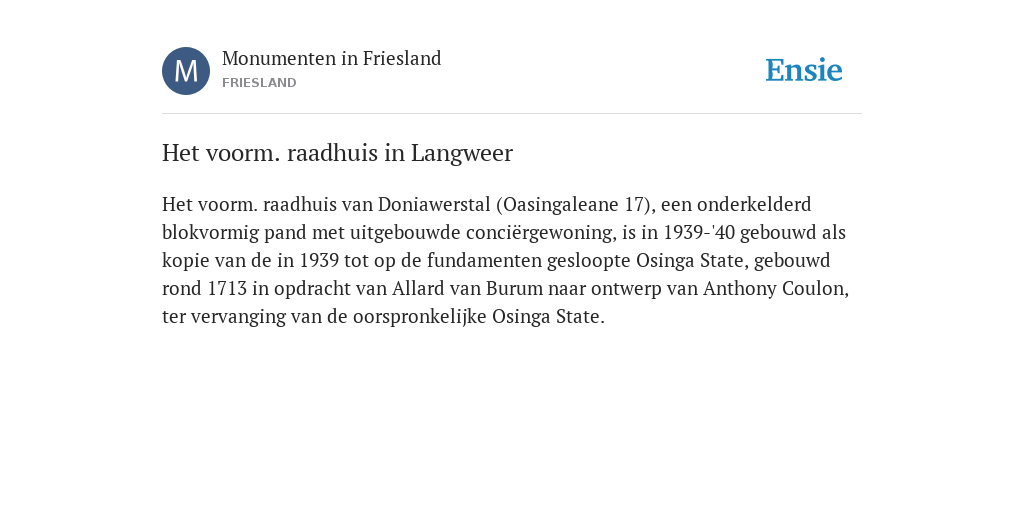 M

Monumenten in Friesland
FRIESLAND

Ensie

Het voorm. raadhuis in Langweer

Het voorm. raadhuis van Doniawerstal (Oasingaleane 17), een onderkelderd blokvormig pand met uitgebouwde conciërgewoning, is in 1939-'40 gebouwd als kopie van de in 1939 tot op de fundamenten gesloopte Osinga State, gebouwd rond 1713 in opdracht van Allard van Burum naar ontwerp van Anthony Coulon, ter vervanging van de oorspronkelijke Osinga State.